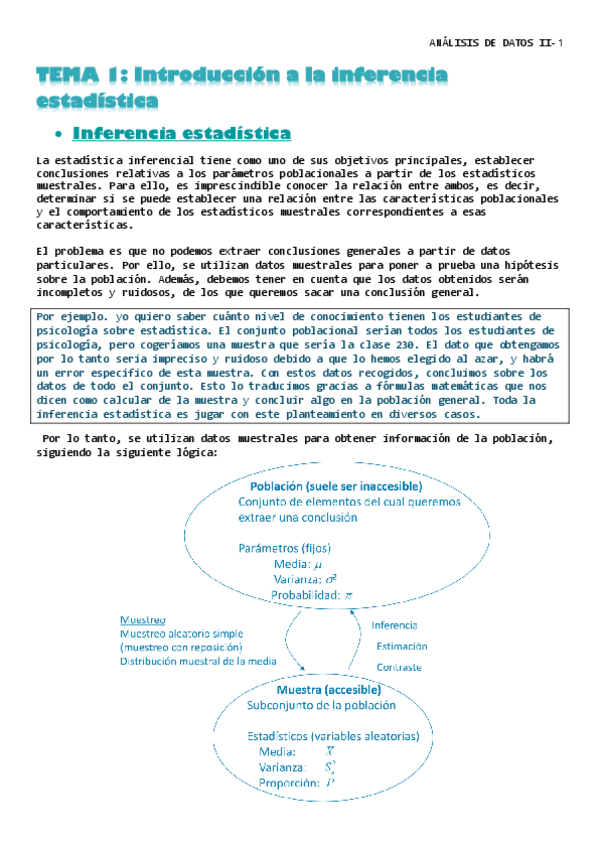 ANÁLISIS DE DATOS II-1

TEMA 1: Introducción a la inferencia estadística

• Inferencia estadística

La estadística inferencial tiene como uno de sus objetivos principales, establecer conclusiones relativas a los parámetros poblacionales a partir de los estadísticos muestrales. Para ello, es imprescindible conocer la relación entre ambos, es decir, determinar si se puede establecer una relación entre las características poblacionales y el comportamiento de los estadísticos muestrales correspondientes a esas características.

El problema es que no podemos extraer conclusiones generales a partir de datos particulares. Por ello, se utilizan datos muestrales para poner a prueba una hipótesis sobre la población. Además, debemos tener en cuenta que los datos obtenidos serán incompletos y ruidosos, de los que queremos sacar una conclusión general.

Por ejemplo. yo quiero saber cuánto nivel de conocimiento tienen los estudiantes de psicología sobre estadística. El conjunto poblacional serían todos los estudiantes de psicología, pero cogeríamos una muestra que sería la clase 230. El dato que obtengamos por lo tanto sería impreciso y ruidoso debido a que lo hemos elegido al azar, y habrá un error específico de esta muestra. Con estos datos recogidos, concluimos sobre los datos de todo el conjunto. Esto lo traducimos gracias a fórmulas matemáticas que nos dicen como calcular de la muestra y concluir algo en la población general. Toda la inferencia estadística es jugar con este planteamiento en diversos casos.

Por lo tanto, se utilizan datos muestrales para obtener información de la población, siguiendo la siguiente lógica:

Población (suele ser inaccesible)
Conjunto de elementos del cual queremos extraer una conclusión

Parámetros (fijos)
Media: $\mu$
Varianza: $\sigma^2$
Probabilidad: $\pi$

Muestreo
Muestreo aleatorio simple (muestreo con reposición)
Distribución muestral de la media

Inferencia
Estimación
Contraste

Muestra (accesible)
Subconjunto de la población

Estadísticos (variables aleatorias)
Media: $\bar{X}$
Varianza: $S_x^2$
Proporción: $P$